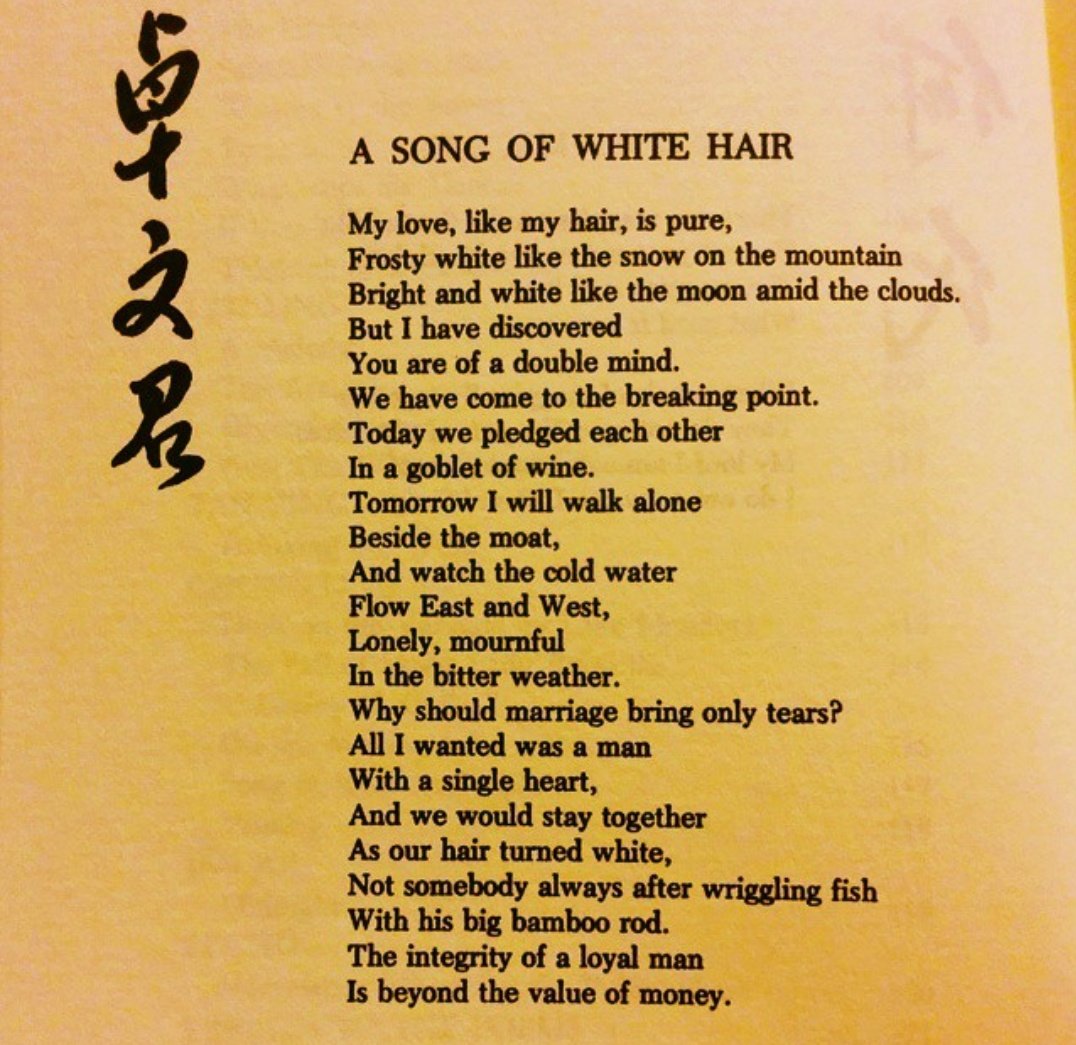 卓文君

A SONG OF WHITE HAIR

My love, like my hair, is pure,
Frosty white like the snow on the mountain
Bright and white like the moon amid the clouds.
But I have discovered
You are of a double mind.
We have come to the breaking point.
Today we pledged each other
In a goblet of wine.
Tomorrow I will walk alone
Beside the moat,
And watch the cold water
Flow East and West,
Lonely, mournful
In the bitter weather.
Why should marriage bring only tears?
All I wanted was a man
With a single heart,
And we would stay together
As our hair turned white,
Not somebody always after wriggling fish
With his big bamboo rod.
The integrity of a loyal man
Is beyond the value of money.